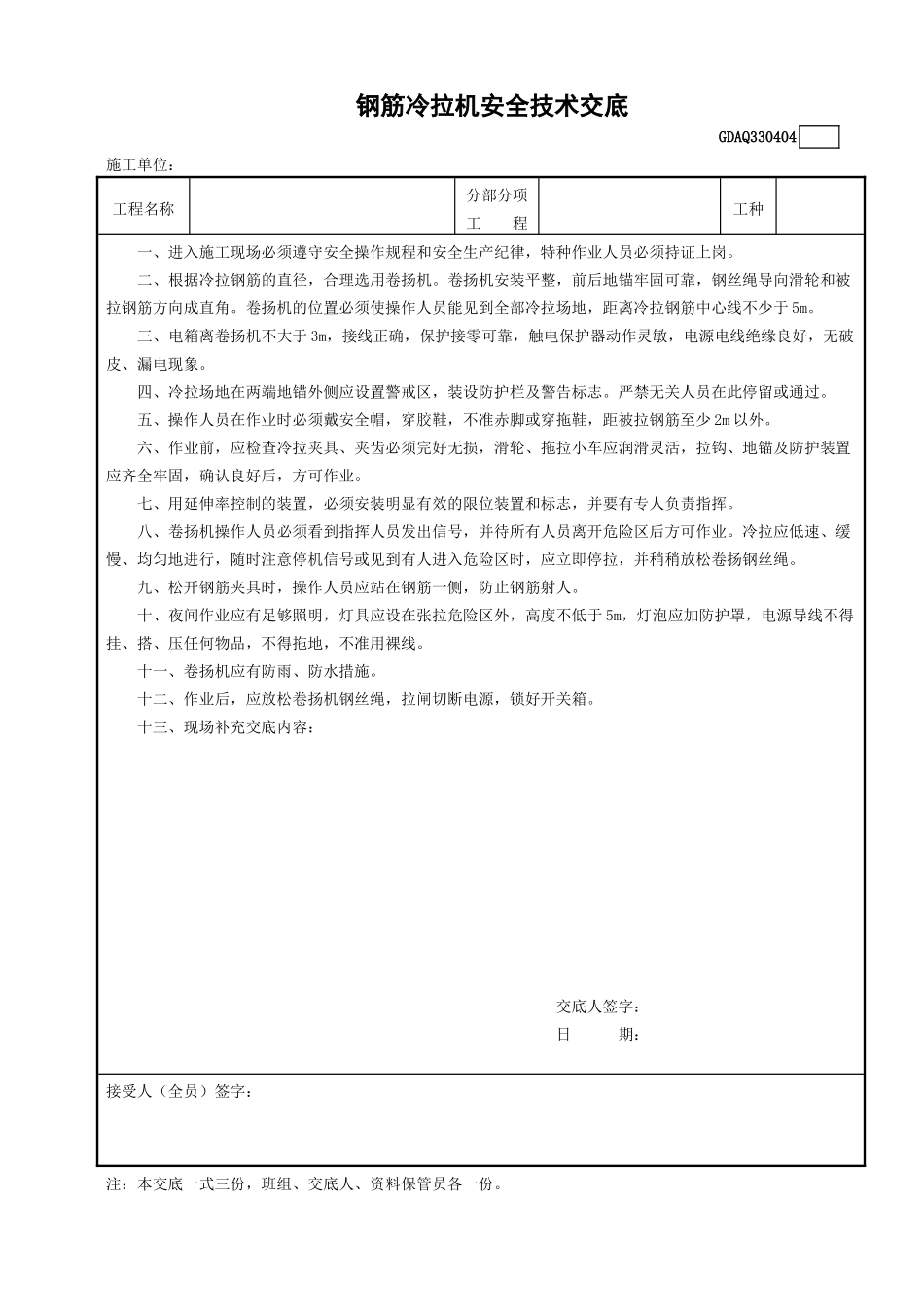 钢筋冷拉机安全技术交底

GDAQ330404

施工单位：

| 工程名称 | | 分部分项工　　程 | | 工种 | |
|---|---|---|---|---|---|

一、进入施工现场必须遵守安全操作规程和安全生产纪律，特种作业人员必须持证上岗。

二、根据冷拉钢筋的直径，合理选用卷扬机。卷扬机安装平整，前后地锚牢固可靠，钢丝绳导向滑轮和被拉钢筋方向成直角。卷扬机的位置必须使操作人员能见到全部冷拉场地，距离冷拉钢筋中心线不少于5m。

三、电箱离卷扬机不大于3m，接线正确，保护接零可靠，触电保护器动作灵敏，电源电线绝缘良好，无破皮、漏电现象。

四、冷拉场地在两端地锚外侧应设置警戒区，装设防护栏及警告标志。严禁无关人员在此停留或通过。

五、操作人员在作业时必须戴安全帽，穿胶鞋，不准赤脚或穿拖鞋，距被拉钢筋至少2m以外。

六、作业前，应检查冷拉夹具、夹齿必须完好无损，滑轮、拖拉小车应润滑灵活，拉钩、地锚及防护装置应齐全牢固，确认良好后，方可作业。

七、用延伸率控制的装置，必须安装明显有效的限位装置和标志，并要有专人负责指挥。

八、卷扬机操作人员必须看到指挥人员发出信号，并待所有人员离开危险区后方可作业。冷拉应低速、缓慢、均匀地进行，随时注意停机信号或见到有人进入危险区时，应立即停拉，并稍稍放松卷扬钢丝绳。

九、松开钢筋夹具时，操作人员应站在钢筋一侧，防止钢筋射人。

十、夜间作业应有足够照明，灯具应设在张拉危险区外，高度不低于5m，灯泡应加防护罩，电源导线不得挂、搭、压任何物品，不得拖地，不准用裸线。

十一、卷扬机应有防雨、防水措施。

十二、作业后，应放松卷扬机钢丝绳，拉闸切断电源，锁好开关箱。

十三、现场补充交底内容：

交底人签字：
日　　期：

接受人（全员）签字：

注：本交底一式三份，班组、交底人、资料保管员各一份。